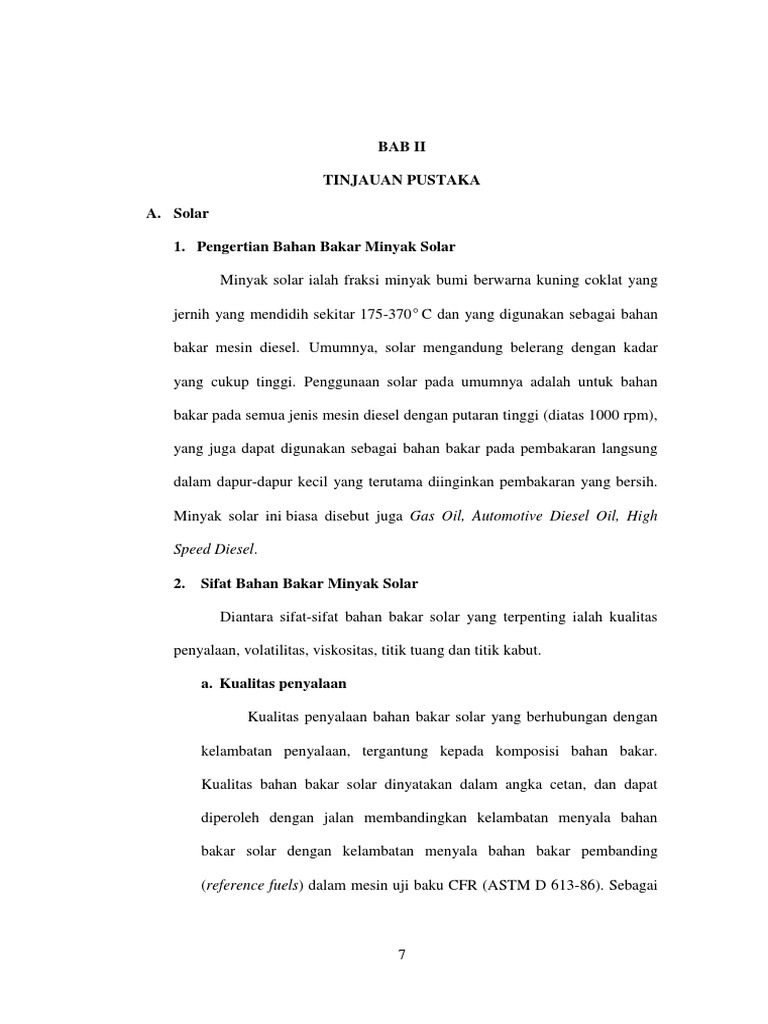 BAB II

TINJAUAN PUSTAKA

A. Solar

1. Pengertian Bahan Bakar Minyak Solar

Minyak solar ialah fraksi minyak bumi berwarna kuning coklat yang jernih yang mendidih sekitar 175-370° C dan yang digunakan sebagai bahan bakar mesin diesel. Umumnya, solar mengandung belerang dengan kadar yang cukup tinggi. Penggunaan solar pada umumnya adalah untuk bahan bakar pada semua jenis mesin diesel dengan putaran tinggi (diatas 1000 rpm), yang juga dapat digunakan sebagai bahan bakar pada pembakaran langsung dalam dapur-dapur kecil yang terutama diinginkan pembakaran yang bersih. Minyak solar ini biasa disebut juga Gas Oil, Automotive Diesel Oil, High Speed Diesel.

2. Sifat Bahan Bakar Minyak Solar

Diantara sifat-sifat bahan bakar solar yang terpenting ialah kualitas penyalaan, volatilitas, viskositas, titik tuang dan titik kabut.

a. Kualitas penyalaan

Kualitas penyalaan bahan bakar solar yang berhubungan dengan kelambatan penyalaan, tergantung kepada komposisi bahan bakar. Kualitas bahan bakar solar dinyatakan dalam angka cetan, dan dapat diperoleh dengan jalan membandingkan kelambatan menyala bahan bakar solar dengan kelambatan menyala bahan bakar pembanding (reference fuels) dalam mesin uji baku CFR (ASTM D 613-86). Sebagai

7